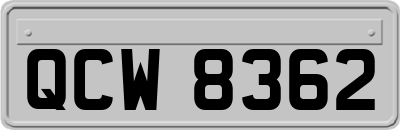 QCW 8362